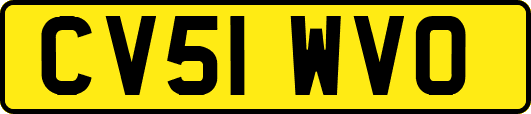 CV51 WVO